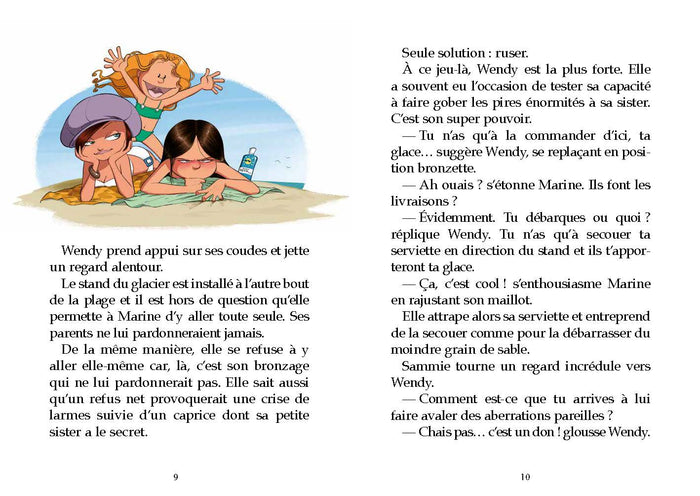 Wendy prend appui sur ses coudes et jette un regard alentour.

Le stand du glacier est installé à l'autre bout de la plage et il est hors de question qu'elle permette à Marine d'y aller toute seule. Ses parents ne lui pardonneraient jamais.

De la même manière, elle se refuse à y aller elle-même car, là, c'est son bronzage qui ne lui pardonnerait pas. Elle sait aussi qu'un refus net provoquerait une crise de larmes suivie d'un caprice dont sa petite sister a le secret.

9

Seule solution : ruser.

À ce jeu-là, Wendy est la plus forte. Elle a souvent eu l'occasion de tester sa capacité à faire gober les pires énormités à sa sister. C'est son super pouvoir.

— Tu n'as qu'à la commander d'ici, ta glace… suggère Wendy, se replaçant en position bronzette.

— Ah ouais ? s'étonne Marine. Ils font les livraisons ?

— Évidemment. Tu débarques ou quoi ? réplique Wendy. Tu n'as qu'à secouer ta serviette en direction du stand et ils t'apporteront ta glace.

— Ça, c'est cool ! s'enthousiasme Marine en rajustant son maillot.

Elle attrape alors sa serviette et entreprend de la secouer comme pour la débarrasser du moindre grain de sable.

Sammie tourne un regard incrédule vers Wendy.

— Comment est-ce que tu arrives à lui faire avaler des aberrations pareilles ?

— Chais pas… c'est un don ! glousse Wendy.

10